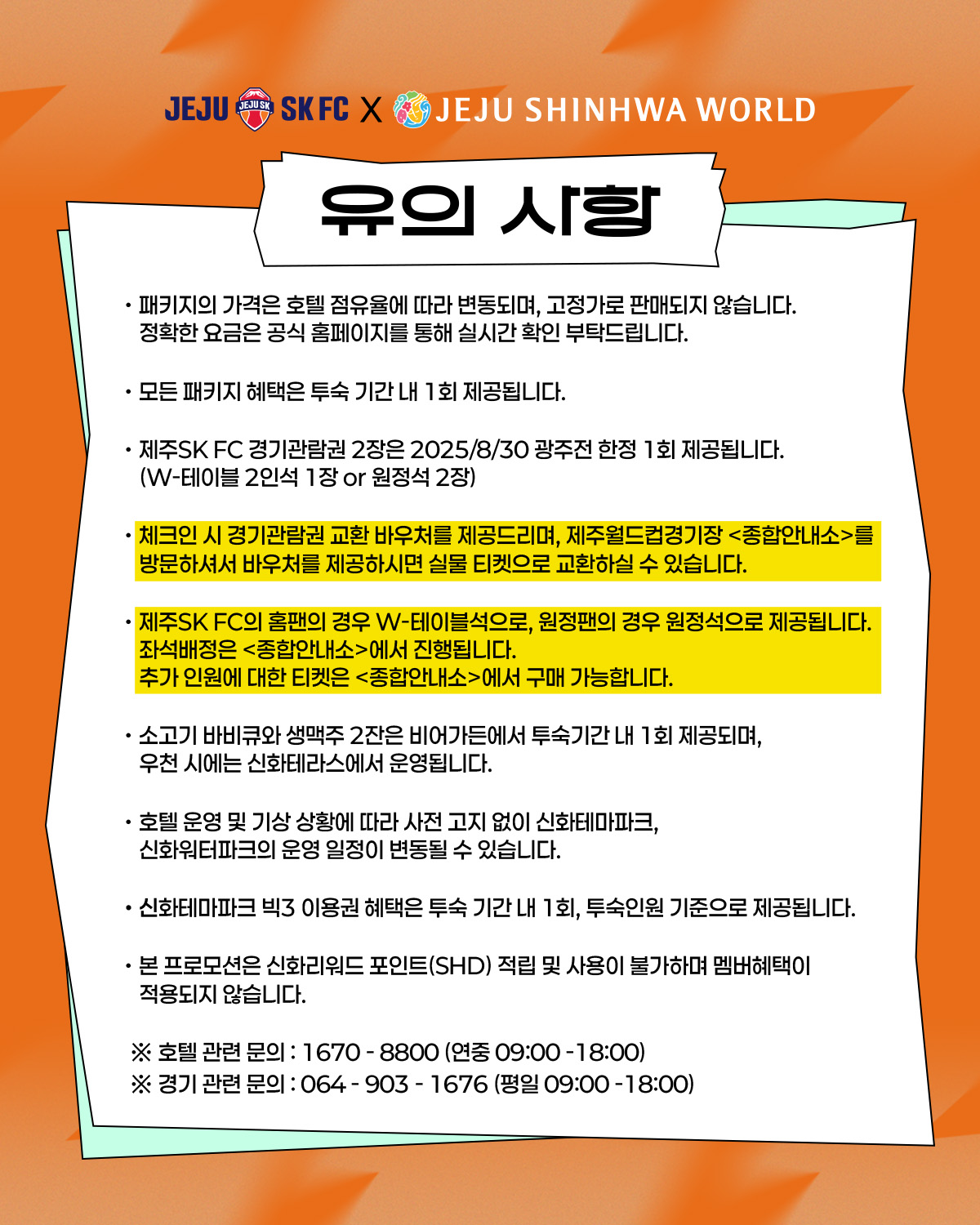 JEJU JEJU SK SK FC X JEJU SHINHWA WORLD

유의 사항

· 패키지의 가격은 호텔 점유율에 따라 변동되며, 고정가로 판매되지 않습니다. 정확한 요금은 공식 홈페이지를 통해 실시간 확인 부탁드립니다.

· 모든 패키지 혜택은 투숙 기간 내 1회 제공됩니다.

· 제주SK FC 경기관람권 2장은 2025/8/30 광주전 한정 1회 제공됩니다. (W-테이블 2인석 1장 or 원정석 2장)

· 체크인 시 경기관람권 교환 바우처를 제공드리며, 제주월드컵경기장 <종합안내소>를 방문하셔서 바우처를 제공하시면 실물 티켓으로 교환하실 수 있습니다.

· 제주SK FC의 홈팬의 경우 W-테이블석으로, 원정팬의 경우 원정석으로 제공됩니다. 좌석배정은 <종합안내소>에서 진행됩니다.
추가 인원에 대한 티켓은 <종합안내소>에서 구매 가능합니다.

· 소고기 바비큐와 생맥주 2잔은 비어가든에서 투숙기간 내 1회 제공되며, 우천 시에는 신화테라스에서 운영됩니다.

· 호텔 운영 및 기상 상황에 따라 사전 고지 없이 신화테마파크, 신화워터파크의 운영 일정이 변동될 수 있습니다.

· 신화테마파크 빅3 이용권 혜택은 투숙 기간 내 1회, 투숙인원 기준으로 제공됩니다.

· 본 프로모션은 신화리워드 포인트(SHD) 적립 및 사용이 불가하며 멤버혜택이 적용되지 않습니다.

※ 호텔 관련 문의 : 1670 - 8800 (연중 09:00 -18:00)
※ 경기 관련 문의 : 064 - 903 - 1676 (평일 09:00 -18:00)